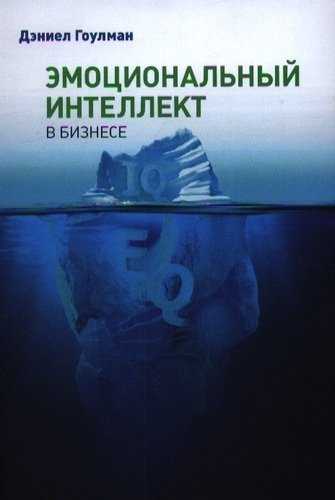 Дэниел Гоулман

ЭМОЦИОНАЛЬНЫЙ ИНТЕЛЛЕКТ
В БИЗНЕСЕ

IQ

EQ